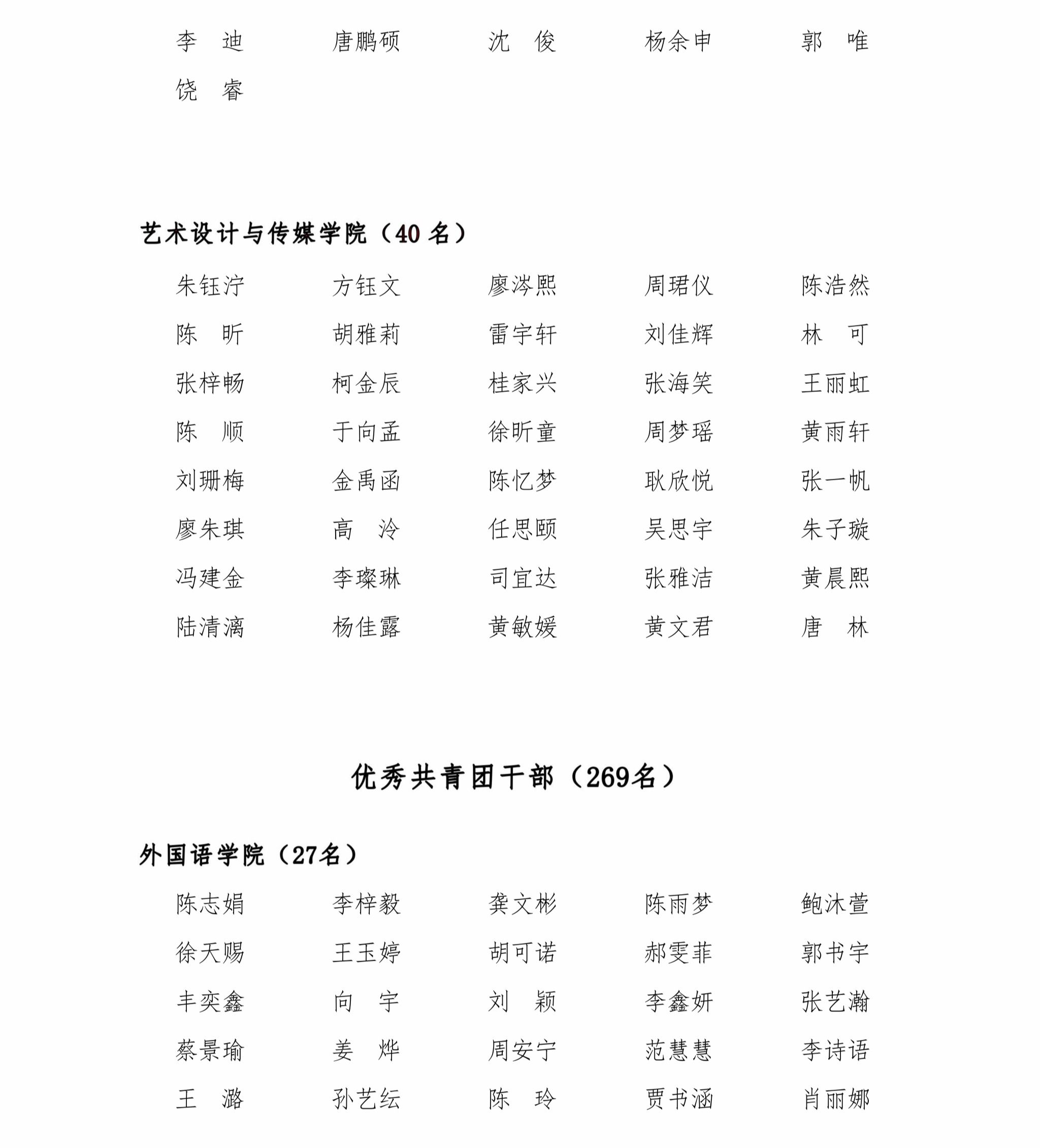 李　迪　　唐鹏硕　　沈　俊　　杨余申　　郭　唯
饶　睿

艺术设计与传媒学院（40 名）

朱钰泞　　方钰文　　廖涔熙　　周珺仪　　陈浩然
陈　昕　　胡雅莉　　雷宇轩　　刘佳辉　　林　可
张梓畅　　柯金辰　　桂家兴　　张海笑　　王丽虹
陈　顺　　于向孟　　徐昕童　　周梦瑶　　黄雨轩
刘珊梅　　金禹函　　陈忆梦　　耿欣悦　　张一帆
廖朱琪　　高　泠　　任思颐　　吴思宇　　朱子璇
冯建金　　李璨琳　　司宜达　　张雅洁　　黄晨熙
陆清漓　　杨佳露　　黄敏媛　　黄文君　　唐　林

优秀共青团干部（269名）

外国语学院（27名）

陈志娟　　李梓毅　　龚文彬　　陈雨梦　　鲍沐萱
徐天赐　　王玉婷　　胡可诺　　郝雯菲　　郭书宇
丰奕鑫　　向　宇　　刘　颖　　李鑫妍　　张艺瀚
蔡景瑜　　姜　烨　　周安宁　　范慧慧　　李诗语
王　潞　　孙艺纭　　陈　玲　　贾书涵　　肖丽娜